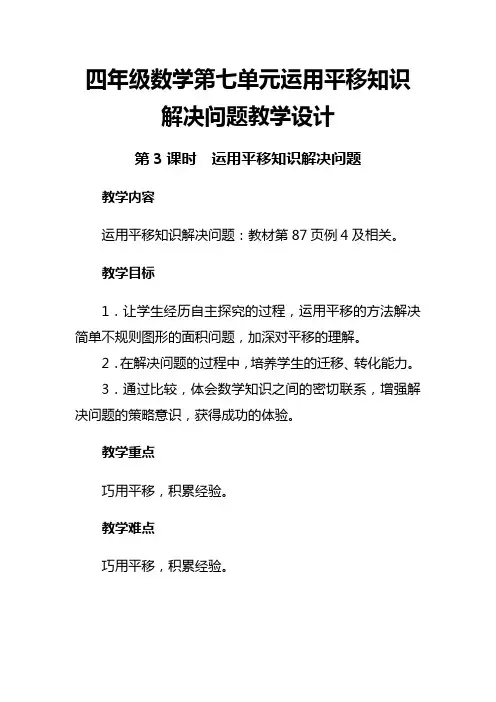 四年级数学第七单元运用平移知识解决问题教学设计

第 3 课时　运用平移知识解决问题

教学内容

运用平移知识解决问题：教材第 87 页例 4 及相关。

教学目标

1．让学生经历自主探究的过程，运用平移的方法解决简单不规则图形的面积问题，加深对平移的理解。

2．在解决问题的过程中，培养学生的迁移、转化能力。

3．通过比较，体会数学知识之间的密切联系，增强解决问题的策略意识，获得成功的体验。

教学重点

巧用平移，积累经验。

教学难点

巧用平移，积累经验。